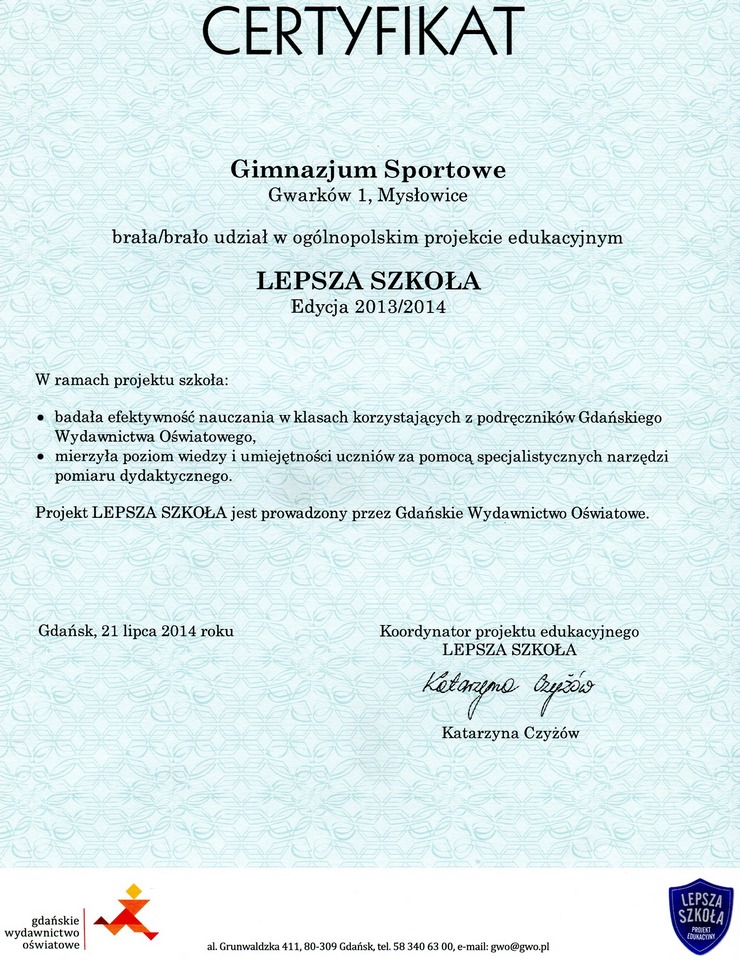 CERTYFIKAT

Gimnazjum Sportowe
Gwarków 1, Mysłowice

brała/brało udział w ogólnopolskim projekcie edukacyjnym

LEPSZA SZKOŁA
Edycja 2013/2014

W ramach projektu szkoła:

• badała efektywność nauczania w klasach korzystających z podręczników Gdańskiego Wydawnictwa Oświatowego,
• mierzyła poziom wiedzy i umiejętności uczniów za pomocą specjalistycznych narzędzi pomiaru dydaktycznego.

Projekt LEPSZA SZKOŁA jest prowadzony przez Gdańskie Wydawnictwo Oświatowe.

Gdańsk, 21 lipca 2014 roku

Koordynator projektu edukacyjnego
LEPSZA SZKOŁA

Katarzyna Czyżów

Katarzyna Czyżów

gdańskie wydawnictwo oświatowe

al. Grunwaldzka 411, 80-309 Gdańsk, tel. 58 340 63 00, e-mail: gwo@gwo.pl

LEPSZA SZKOŁA PROJEKT EDUKACYJNY